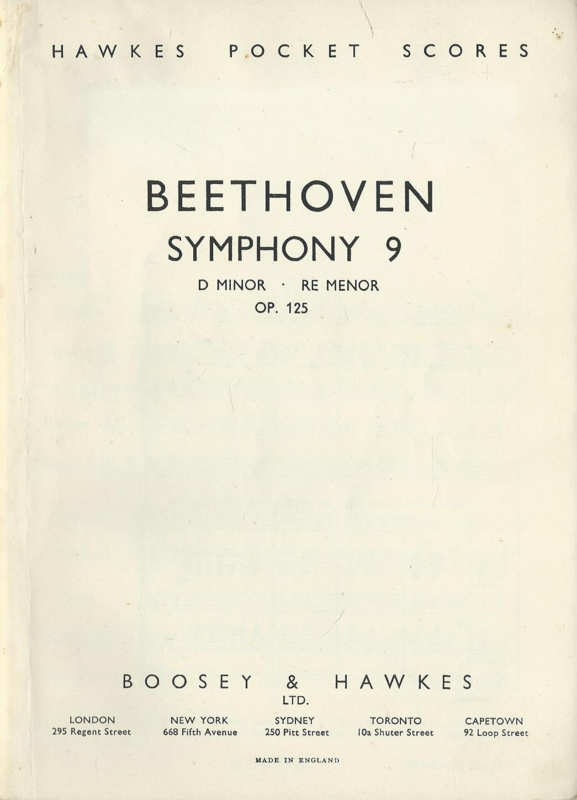 HAWKES POCKET SCORES

BEETHOVEN
SYMPHONY 9
D MINOR · RE MENOR
OP. 125

BOOSEY & HAWKES
LTD.

LONDON
295 Regent Street

NEW YORK
668 Fifth Avenue

SYDNEY
250 Pitt Street

TORONTO
10a Shuter Street

CAPETOWN
92 Loop Street

MADE IN ENGLAND